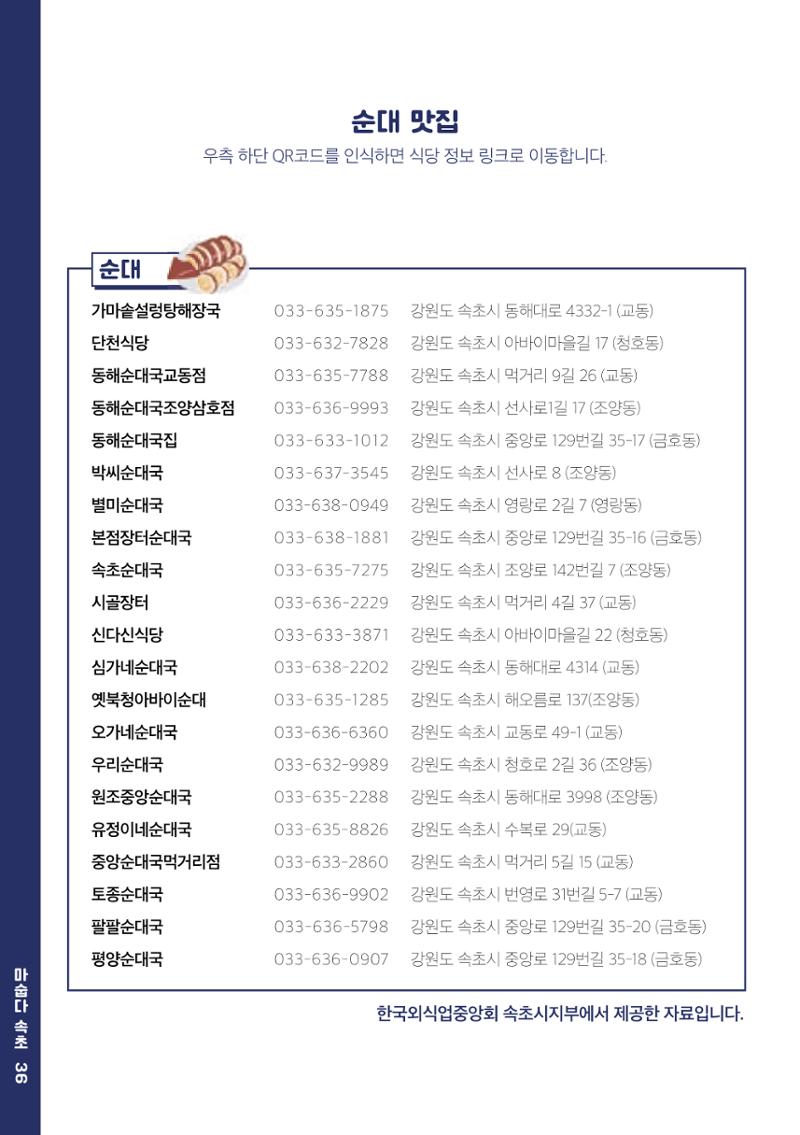 순대 맛집
우측 하단 QR코드를 인식하면 식당 정보 링크로 이동합니다.

순대

| | | |
|---|---|---|
| 가마솥설렁탕해장국 | 033-635-1875 | 강원도 속초시 동해대로 4332-1 (교동) |
| 단천식당 | 033-632-7828 | 강원도 속초시 아바이마을길 17 (청호동) |
| 동해순대국교동점 | 033-635-7788 | 강원도 속초시 먹거리 9길 26 (교동) |
| 동해순대국조양삼호점 | 033-636-9993 | 강원도 속초시 선사로1길 17 (조양동) |
| 동해순대국집 | 033-633-1012 | 강원도 속초시 중앙로 129번길 35-17 (금호동) |
| 박씨순대국 | 033-637-3545 | 강원도 속초시 선사로 8 (조양동) |
| 별미순대국 | 033-638-0949 | 강원도 속초시 영랑로 2길 7 (영랑동) |
| 본점장터순대국 | 033-638-1881 | 강원도 속초시 중앙로 129번길 35-16 (금호동) |
| 속초순대국 | 033-635-7275 | 강원도 속초시 조양로 142번길 7 (조양동) |
| 시골장터 | 033-636-2229 | 강원도 속초시 먹거리 4길 37 (교동) |
| 신다신식당 | 033-633-3871 | 강원도 속초시 아바이마을길 22 (청호동) |
| 심가네순대국 | 033-638-2202 | 강원도 속초시 동해대로 4314 (교동) |
| 옛북청아바이순대 | 033-635-1285 | 강원도 속초시 해오름로 137(조양동) |
| 오가네순대국 | 033-636-6360 | 강원도 속초시 교동로 49-1 (교동) |
| 우리순대국 | 033-632-9989 | 강원도 속초시 청호로 2길 36 (조양동) |
| 원조중앙순대국 | 033-635-2288 | 강원도 속초시 동해대로 3998 (조양동) |
| 유정이네순대국 | 033-635-8826 | 강원도 속초시 수복로 29(교동) |
| 중앙순대국먹거리점 | 033-633-2860 | 강원도 속초시 먹거리 5길 15 (교동) |
| 토종순대국 | 033-636-9902 | 강원도 속초시 번영로 31번길 5-7 (교동) |
| 팔팔순대국 | 033-636-5798 | 강원도 속초시 중앙로 129번길 35-20 (금호동) |
| 평양순대국 | 033-636-0907 | 강원도 속초시 중앙로 129번길 35-18 (금호동) |

한국외식업중앙회 속초시지부에서 제공한 자료입니다.

마숩다 속초 36